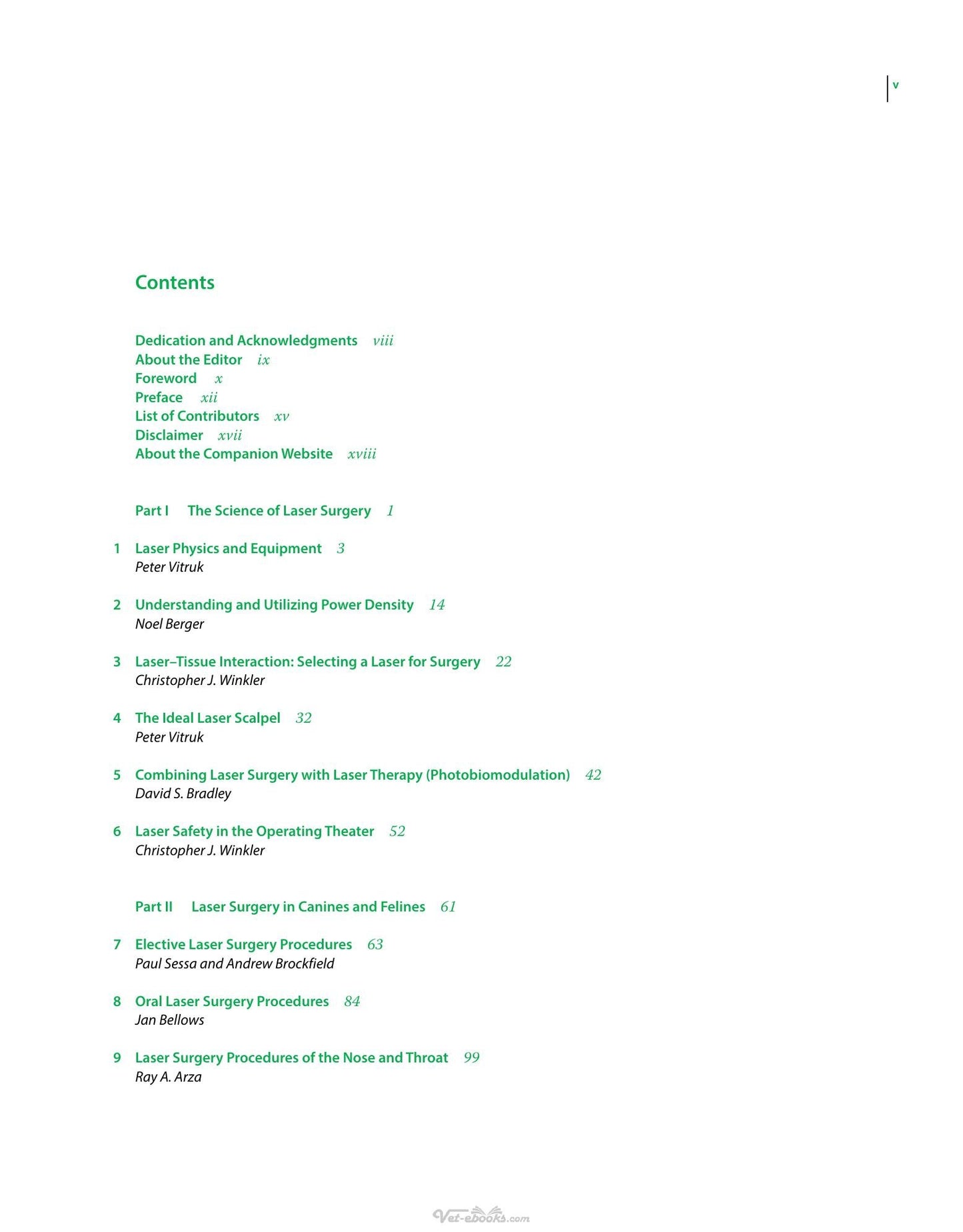 v

Contents

Dedication and Acknowledgments viii
About the Editor ix
Foreword x
Preface xii
List of Contributors xv
Disclaimer xvii
About the Companion Website xviii

Part I The Science of Laser Surgery 1

1 Laser Physics and Equipment 3
Peter Vitruk

2 Understanding and Utilizing Power Density 14
Noel Berger

3 Laser–Tissue Interaction: Selecting a Laser for Surgery 22
Christopher J. Winkler

4 The Ideal Laser Scalpel 32
Peter Vitruk

5 Combining Laser Surgery with Laser Therapy (Photobiomodulation) 42
David S. Bradley

6 Laser Safety in the Operating Theater 52
Christopher J. Winkler

Part II Laser Surgery in Canines and Felines 61

7 Elective Laser Surgery Procedures 63
Paul Sessa and Andrew Brockfield

8 Oral Laser Surgery Procedures 84
Jan Bellows

9 Laser Surgery Procedures of the Nose and Throat 99
Ray A. Arza

Vet-ebooks.com